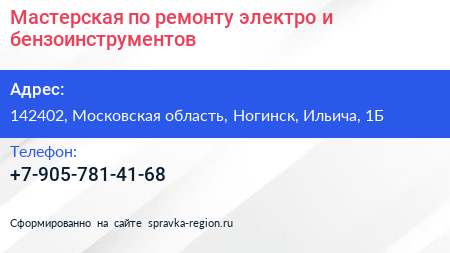 Мастерская по ремонту электро и бензоинструментов

Адрес:

142402, Московская область, Ногинск, Ильича, 1Б

Телефон:

+7-905-781-41-68

Сформированно на сайте spravka-region.ru